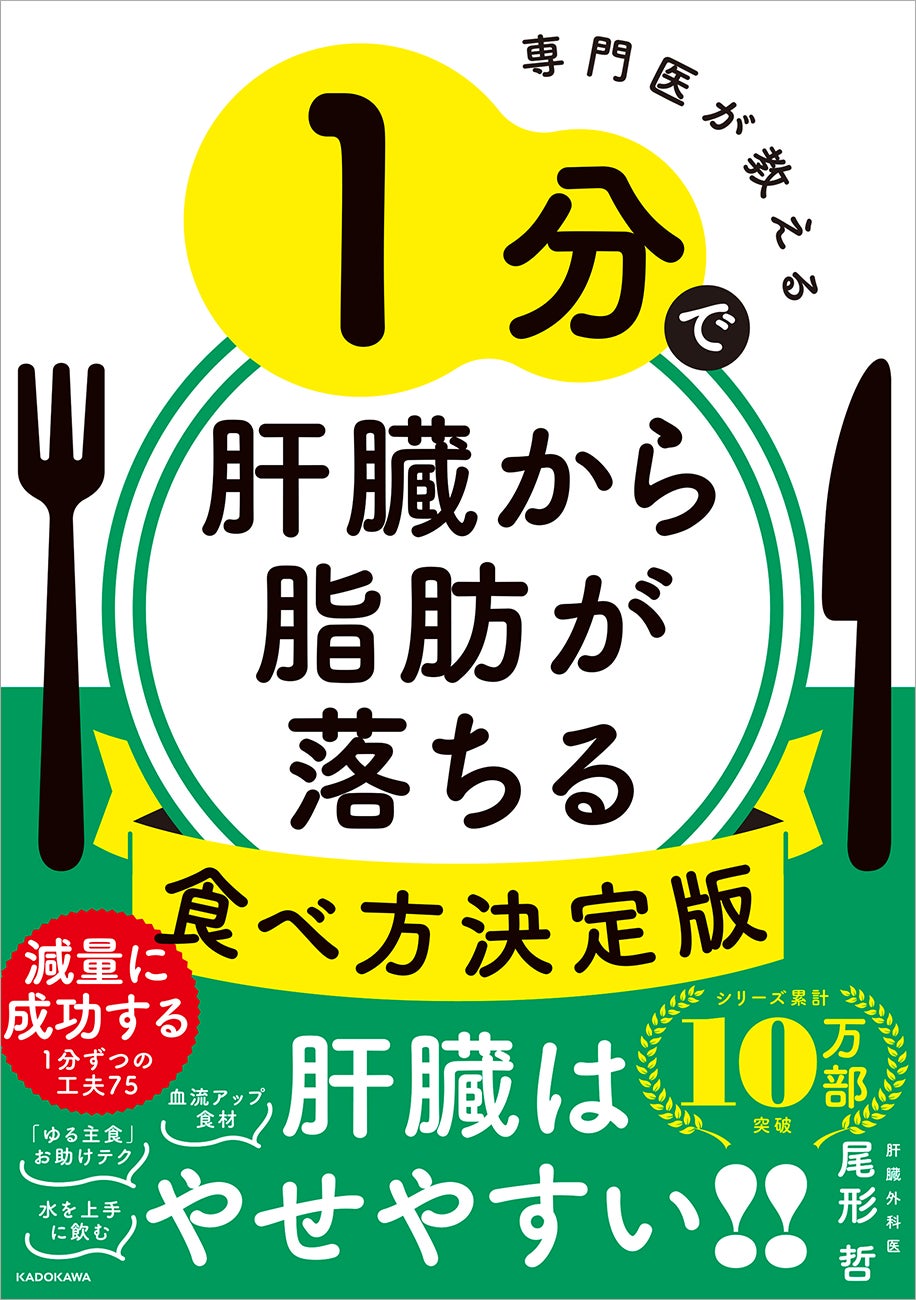 専門医が教える

1分で

肝臓から脂肪が落ちる

食べ方決定版

減量に成功する
1分ずつの工夫75

血流アップ食材

「ゆる主食」お助けテク

水を上手に飲む

肝臓はやせやすい!!

シリーズ累計
10万部
突破

肝臓外科医
尾形 哲

KADOKAWA